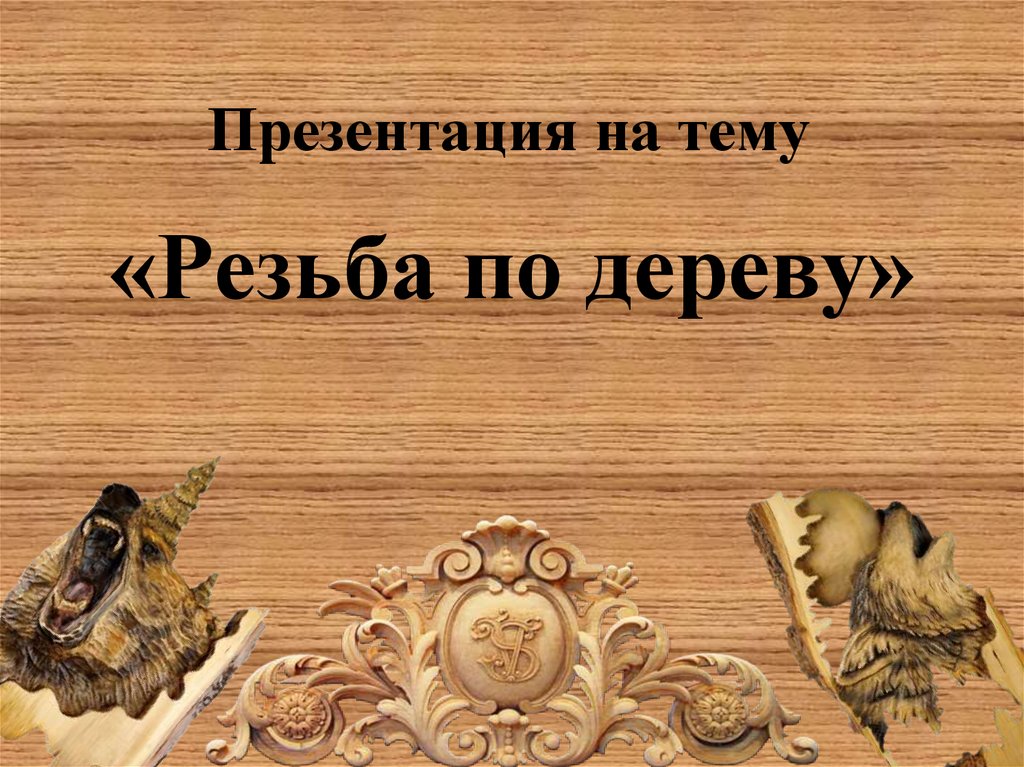 Презентация на тему

«Резьба по дереву»